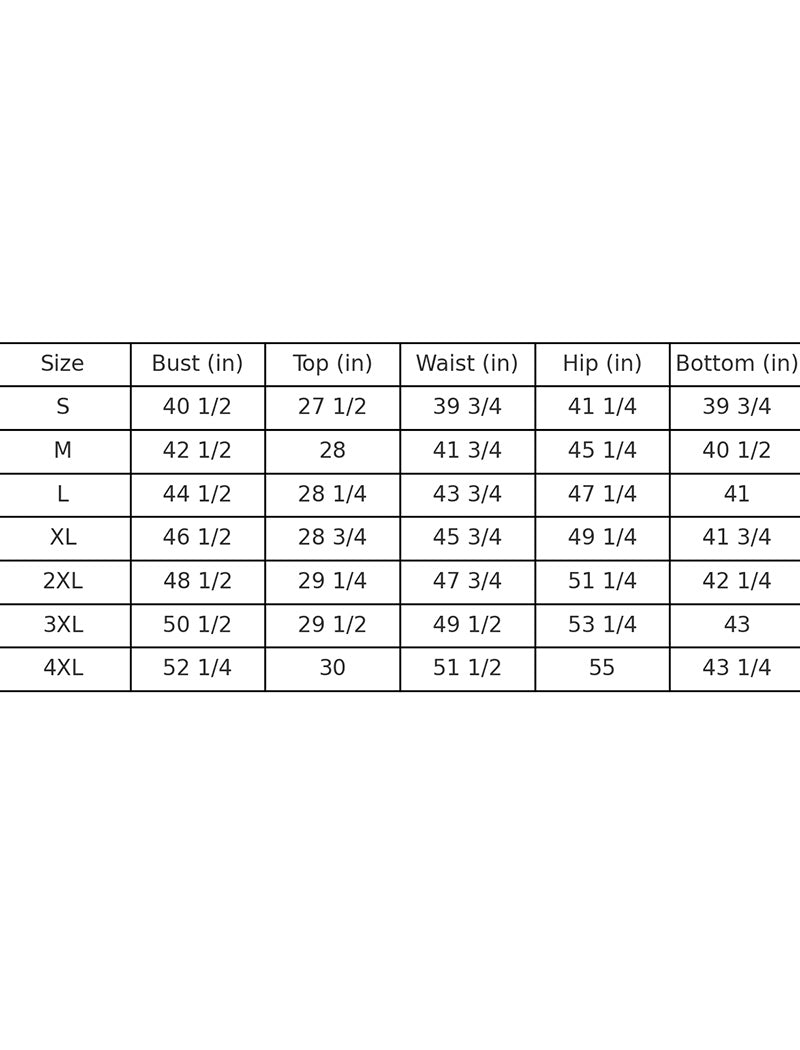 | Size | Bust (in) | Top (in) | Waist (in) | Hip (in) | Bottom (in) |
|---|---|---|---|---|---|
| S | 40 1/2 | 27 1/2 | 39 3/4 | 41 1/4 | 39 3/4 |
| M | 42 1/2 | 28 | 41 3/4 | 45 1/4 | 40 1/2 |
| L | 44 1/2 | 28 1/4 | 43 3/4 | 47 1/4 | 41 |
| XL | 46 1/2 | 28 3/4 | 45 3/4 | 49 1/4 | 41 3/4 |
| 2XL | 48 1/2 | 29 1/4 | 47 3/4 | 51 1/4 | 42 1/4 |
| 3XL | 50 1/2 | 29 1/2 | 49 1/2 | 53 1/4 | 43 |
| 4XL | 52 1/4 | 30 | 51 1/2 | 55 | 43 1/4 |